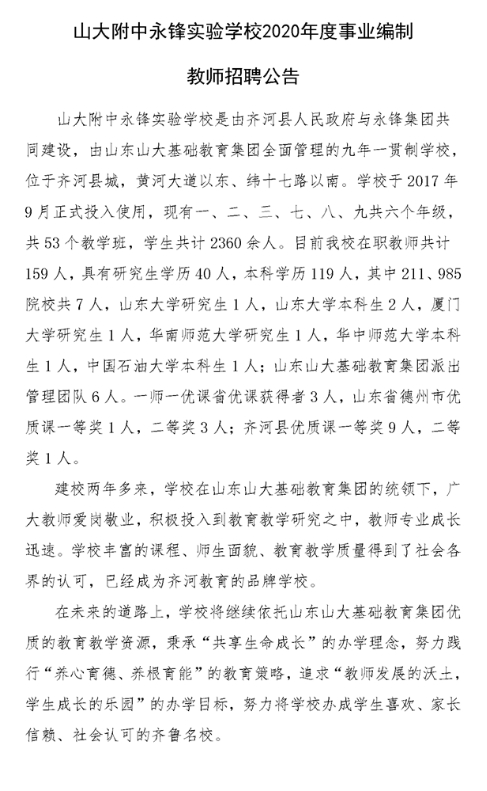 山大附中永锋实验学校2020年度事业编制

教师招聘公告

山大附中永锋实验学校是由齐河县人民政府与永锋集团共同建设，由山东山大基础教育集团全面管理的九年一贯制学校，位于齐河县城，黄河大道以东、纬十七路以南。学校于2017年9月正式投入使用，现有一、二、三、七、八、九共六个年级，共53个教学班，学生共计2360余人。目前我校在职教师共计159人，具有研究生学历40人，本科学历119人，其中211、985院校共7人，山东大学研究生1人，山东大学本科生2人，厦门大学研究生1人，华南师范大学研究生1人，华中师范大学本科生1人，中国石油大学本科生1人；山东山大基础教育集团派出管理团队6人。一师一优课省优课获得者3人，山东省德州市优质课一等奖1人，二等奖3人；齐河县优质课一等奖9人，二等奖1人。

建校两年多来，学校在山东山大基础教育集团的统领下，广大教师爱岗敬业，积极投入到教育教学研究之中，教师专业成长迅速。学校丰富的课程、师生面貌、教育教学质量得到了社会各界的认可，已经成为齐河教育的品牌学校。

在未来的道路上，学校将继续依托山东山大基础教育集团优质的教育教学资源，秉承“共享生命成长”的办学理念，努力践行“养心育德、养根育能”的教育策略，追求“教师发展的沃土，学生成长的乐园”的办学目标，努力将学校办成学生喜欢、家长信赖、社会认可的齐鲁名校。